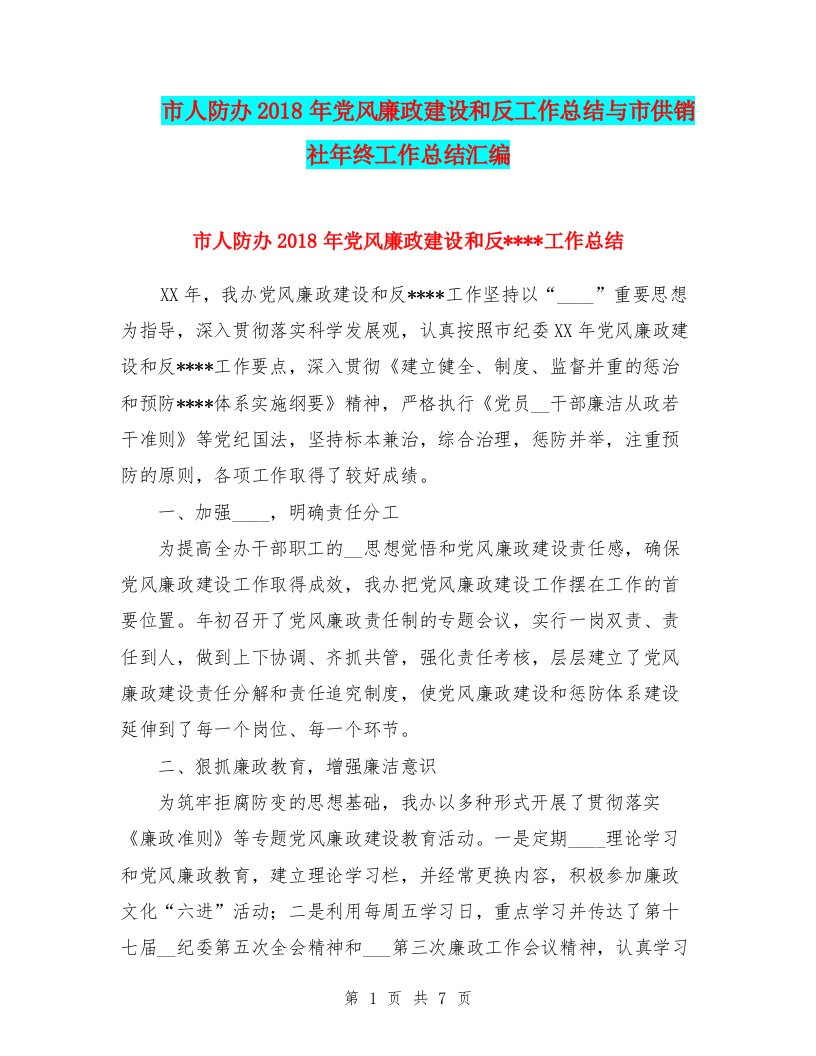 市人防办2018年党风廉政建设和反工作总结与市供销社年终工作总结汇编

市人防办2018年党风廉政建设和反****工作总结

XX年，我办党风廉政建设和反****工作坚持以“____”重要思想为指导，深入贯彻落实科学发展观，认真按照市纪委XX年党风廉政建设和反****工作要点，深入贯彻《建立健全、制度、监督并重的惩治和预防****体系实施纲要》精神，严格执行《党员__干部廉洁从政若干准则》等党纪国法，坚持标本兼治，综合治理，惩防并举，注重预防的原则，各项工作取得了较好成绩。

一、加强____，明确责任分工

为提高全办干部职工的__思想觉悟和党风廉政建设责任感，确保党风廉政建设工作取得成效，我办把党风廉政建设工作摆在工作的首要位置。年初召开了党风廉政责任制的专题会议，实行一岗双责、责任到人，做到上下协调、齐抓共管，强化责任考核，层层建立了党风廉政建设责任分解和责任追究制度，使党风廉政建设和惩防体系建设延伸到了每一个岗位、每一个环节。

二、狠抓廉政教育，增强廉洁意识

为筑牢拒腐防变的思想基础，我办以多种形式开展了贯彻落实《廉政准则》等专题党风廉政建设教育活动。一是定期____理论学习和党风廉政教育，建立理论学习栏，并经常更换内容，积极参加廉政文化“六进”活动；二是利用每周五学习日，重点学习并传达了第十七届__纪委第五次全会精神和___第三次廉政工作会议精神，认真学习

第 1 页 共 7 页